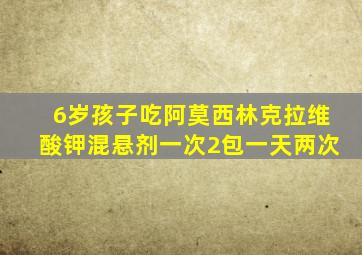 6岁孩子吃阿莫西林克拉维酸钾混悬剂一次2包一天两次